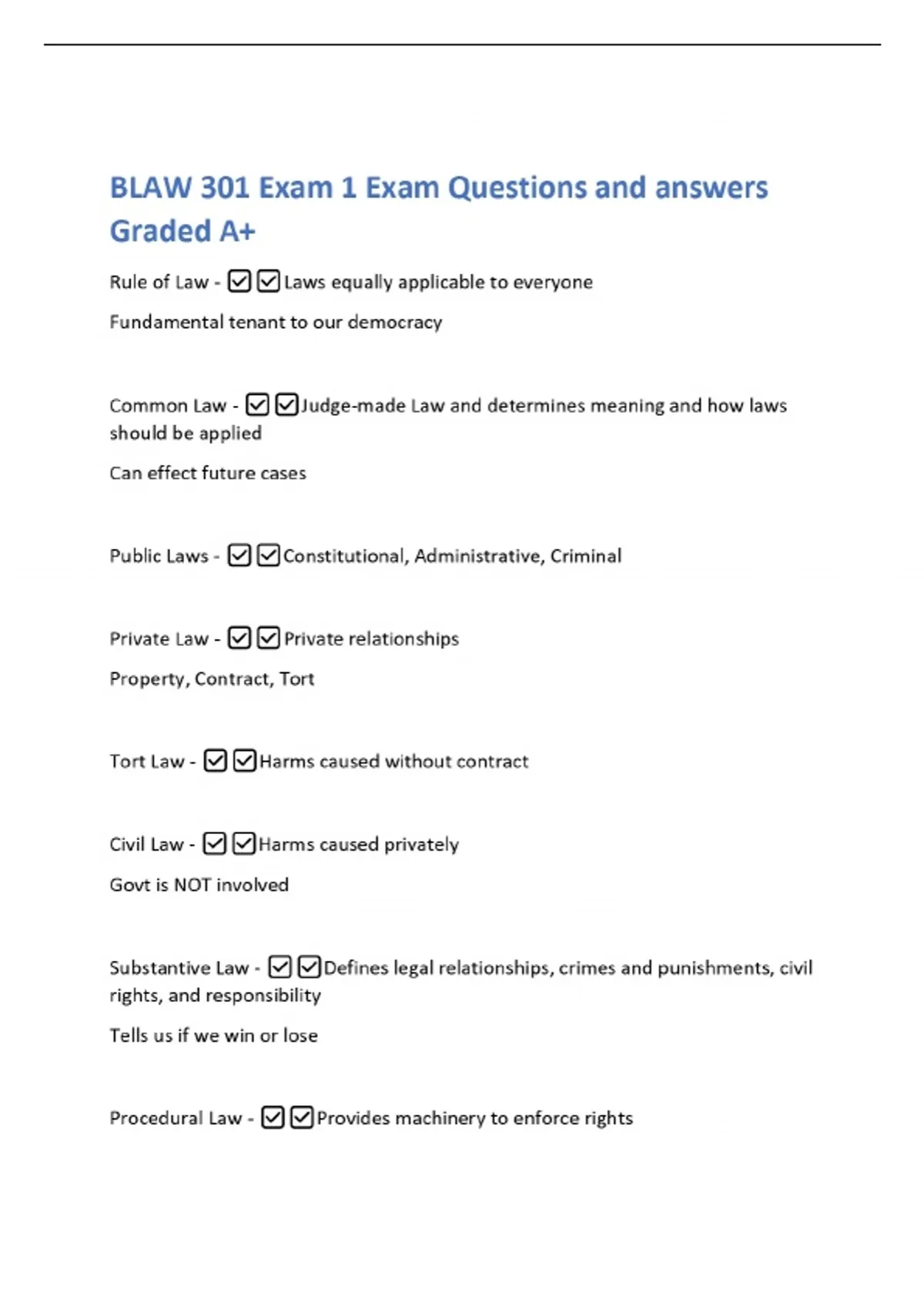 BLAW 301 Exam 1 Exam Questions and answers Graded A+

Rule of Law - ☑☑Laws equally applicable to everyone

Fundamental tenant to our democracy

Common Law - ☑☑Judge-made Law and determines meaning and how laws should be applied

Can effect future cases

Public Laws - ☑☑Constitutional, Administrative, Criminal

Private Law - ☑☑Private relationships

Property, Contract, Tort

Tort Law - ☑☑Harms caused without contract

Civil Law - ☑☑Harms caused privately

Govt is NOT involved

Substantive Law - ☑☑Defines legal relationships, crimes and punishments, civil rights, and responsibility

Tells us if we win or lose

Procedural Law - ☑☑Provides machinery to enforce rights